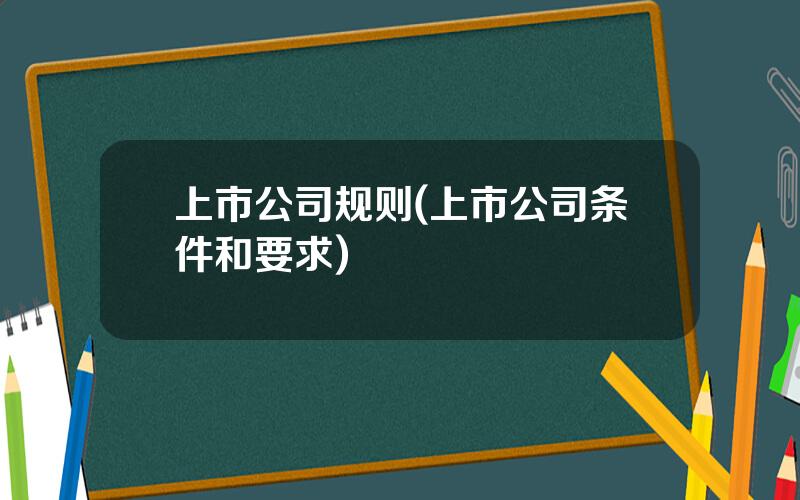 上市公司规则(上市公司条件和要求)